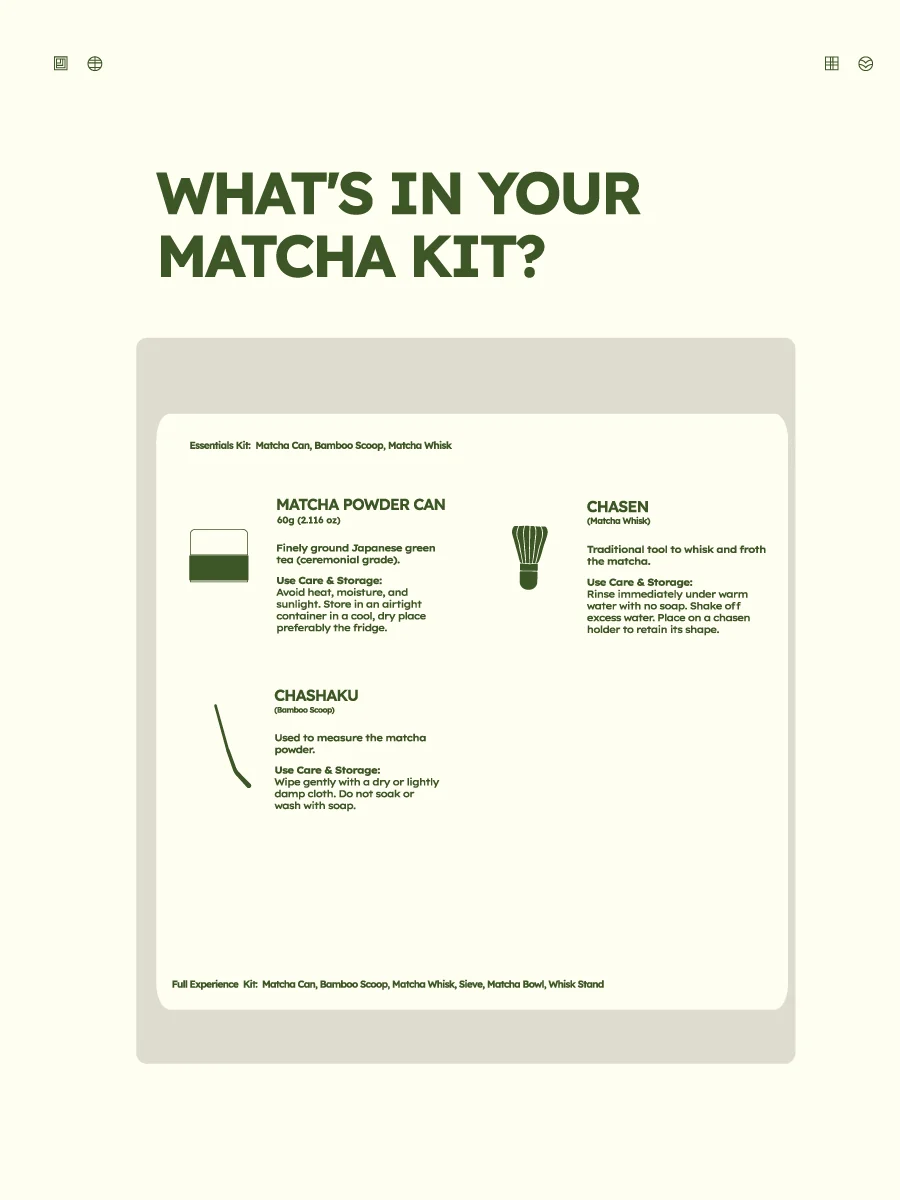 WHAT'S IN YOUR MATCHA KIT?

Essentials Kit: Matcha Can, Bamboo Scoop, Matcha Whisk

MATCHA POWDER CAN
60g (2.116 oz)

Finely ground Japanese green tea (ceremonial grade).

Use Care & Storage:
Avoid heat, moisture, and sunlight. Store in an airtight container in a cool, dry place preferably the fridge.

CHASHAKU
(Bamboo Scoop)

Used to measure the matcha powder.

Use Care & Storage:
Wipe gently with a dry or lightly damp cloth. Do not soak or wash with soap.

CHASEN
(Matcha Whisk)

Traditional tool to whisk and froth the matcha.

Use Care & Storage:
Rinse immediately under warm water with no soap. Shake off excess water. Place on a chasen holder to retain its shape.

Full Experience Kit: Matcha Can, Bamboo Scoop, Matcha Whisk, Sieve, Matcha Bowl, Whisk Stand